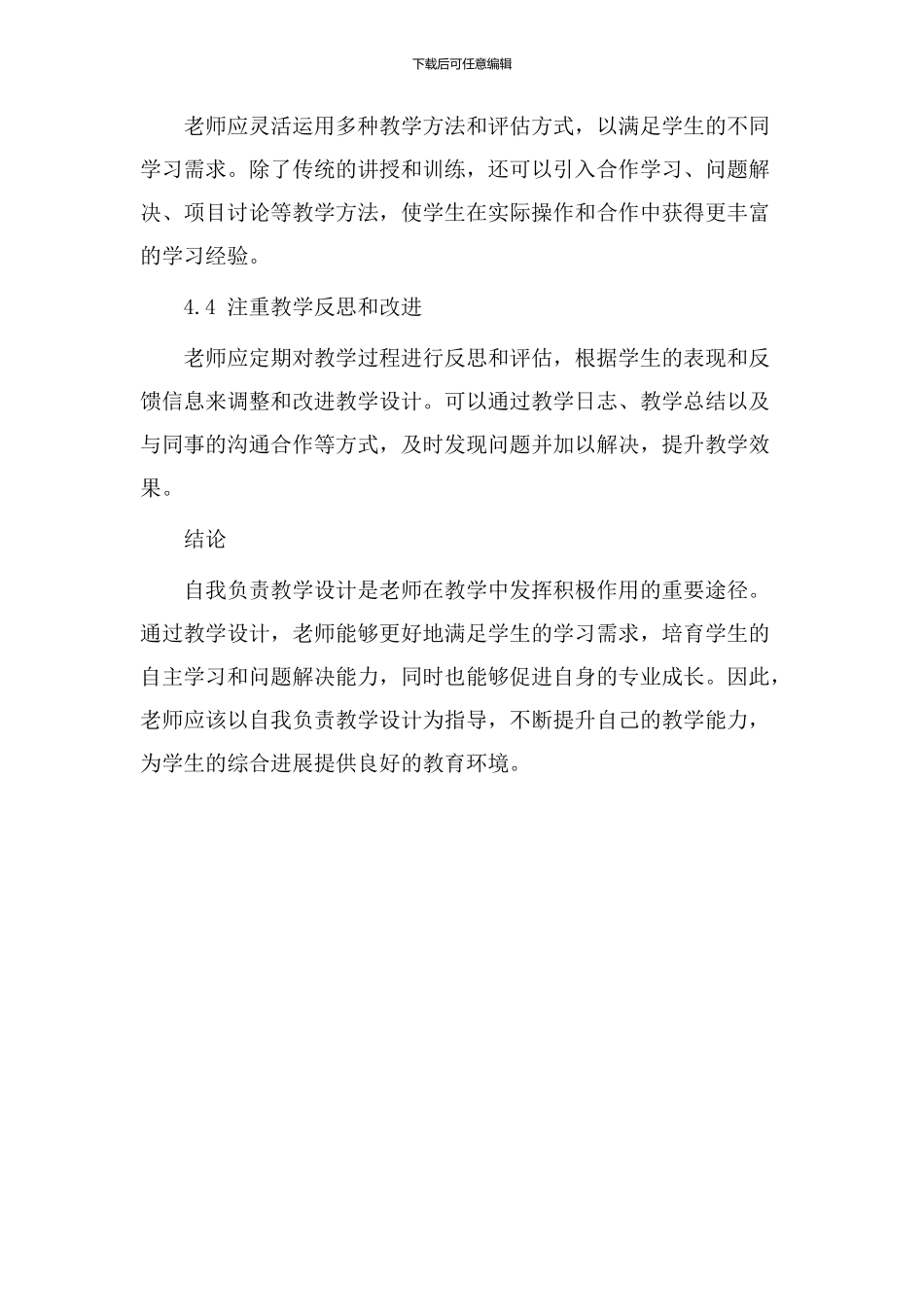 下载后可任意编辑

老师应灵活运用多种教学方法和评估方式，以满足学生的不同学习需求。除了传统的讲授和训练，还可以引入合作学习、问题解决、项目讨论等教学方法，使学生在实际操作和合作中获得更丰富的学习经验。

4.4 注重教学反思和改进

老师应定期对教学过程进行反思和评估，根据学生的表现和反馈信息来调整和改进教学设计。可以通过教学日志、教学总结以及与同事的沟通合作等方式，及时发现问题并加以解决，提升教学效果。

结论

自我负责教学设计是老师在教学中发挥积极作用的重要途径。通过教学设计，老师能够更好地满足学生的学习需求，培育学生的自主学习和问题解决能力，同时也能够促进自身的专业成长。因此，老师应该以自我负责教学设计为指导，不断提升自己的教学能力，为学生的综合进展提供良好的教育环境。